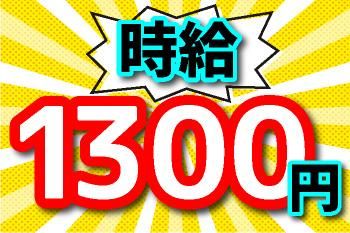 時給
1300円